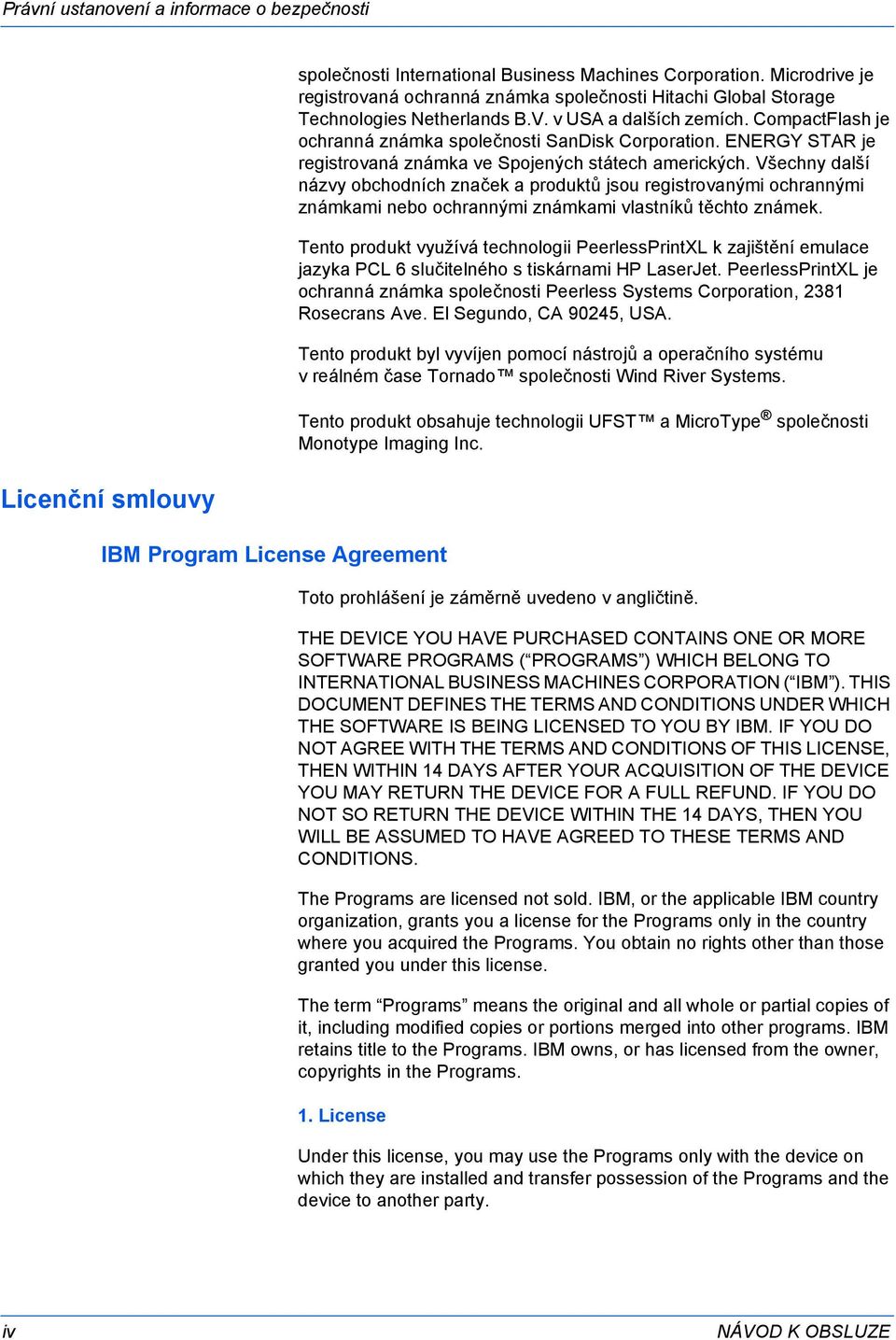 Právní ustanovení a informace o bezpečnosti

společnosti International Business Machines Corporation. Microdrive je registrovaná ochranná známka společnosti Hitachi Global Storage Technologies Netherlands B.V. v USA a dalších zemích. CompactFlash je ochranná známka společnosti SanDisk Corporation. ENERGY STAR je registrovaná známka ve Spojených státech amerických. Všechny další názvy obchodních značek a produktů jsou registrovanými ochrannými známkami nebo ochrannými známkami vlastníků těchto známek.

Tento produkt využívá technologii PeerlessPrintXL k zajištění emulace jazyka PCL 6 slučitelného s tiskárnami HP LaserJet. PeerlessPrintXL je ochranná známka společnosti Peerless Systems Corporation, 2381 Rosecrans Ave. El Segundo, CA 90245, USA.

Tento produkt byl vyvíjen pomocí nástrojů a operačního systému v reálném čase Tornado™ společnosti Wind River Systems.

Tento produkt obsahuje technologii UFST™ a MicroType® společnosti Monotype Imaging Inc.

Licenční smlouvy

IBM Program License Agreement

Toto prohlášení je záměrně uvedeno v angličtině.

THE DEVICE YOU HAVE PURCHASED CONTAINS ONE OR MORE SOFTWARE PROGRAMS (“PROGRAMS”) WHICH BELONG TO INTERNATIONAL BUSINESS MACHINES CORPORATION (“IBM”). THIS DOCUMENT DEFINES THE TERMS AND CONDITIONS UNDER WHICH THE SOFTWARE IS BEING LICENSED TO YOU BY IBM. IF YOU DO NOT AGREE WITH THE TERMS AND CONDITIONS OF THIS LICENSE, THEN WITHIN 14 DAYS AFTER YOUR ACQUISITION OF THE DEVICE YOU MAY RETURN THE DEVICE FOR A FULL REFUND. IF YOU DO NOT SO RETURN THE DEVICE WITHIN THE 14 DAYS, THEN YOU WILL BE ASSUMED TO HAVE AGREED TO THESE TERMS AND CONDITIONS.

The Programs are licensed not sold. IBM, or the applicable IBM country organization, grants you a license for the Programs only in the country where you acquired the Programs. You obtain no rights other than those granted you under this license.

The term “Programs” means the original and all whole or partial copies of it, including modified copies or portions merged into other programs. IBM retains title to the Programs. IBM owns, or has licensed from the owner, copyrights in the Programs.

1. License

Under this license, you may use the Programs only with the device on which they are installed and transfer possession of the Programs and the device to another party.

iv NÁVOD K OBSLUZE